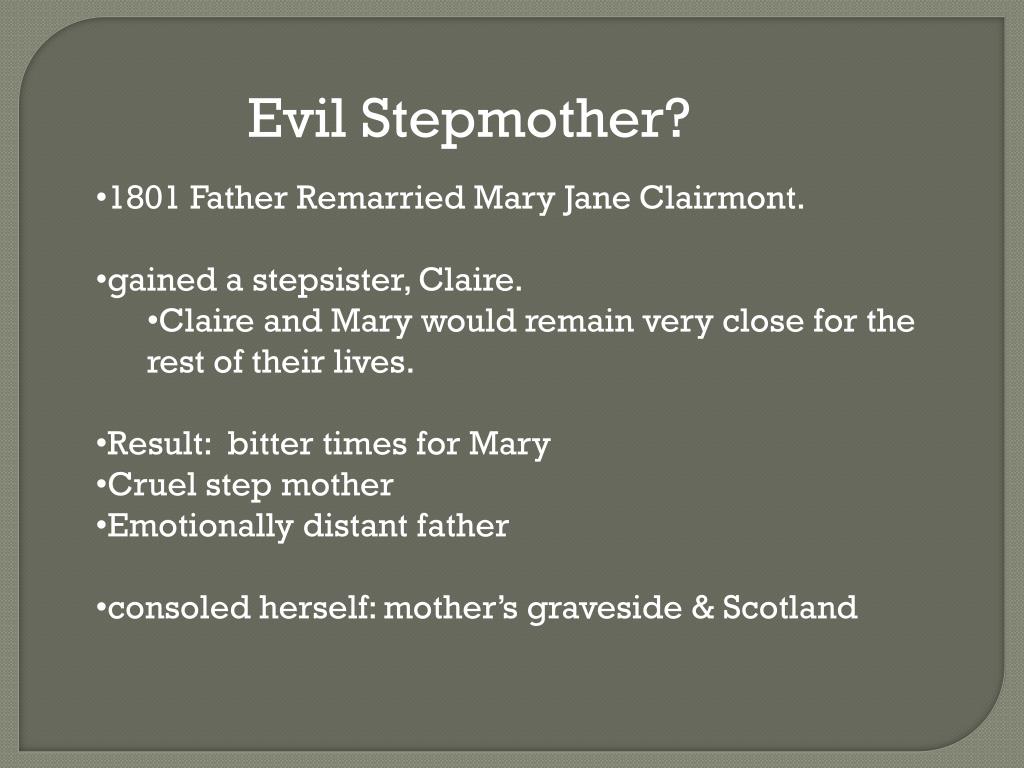 Evil Stepmother?

• 1801 Father Remarried Mary Jane Clairmont.

• gained a stepsister, Claire.

• Claire and Mary would remain very close for the rest of their lives.

• Result: bitter times for Mary
• Cruel step mother
• Emotionally distant father

• consoled herself: mother's graveside & Scotland